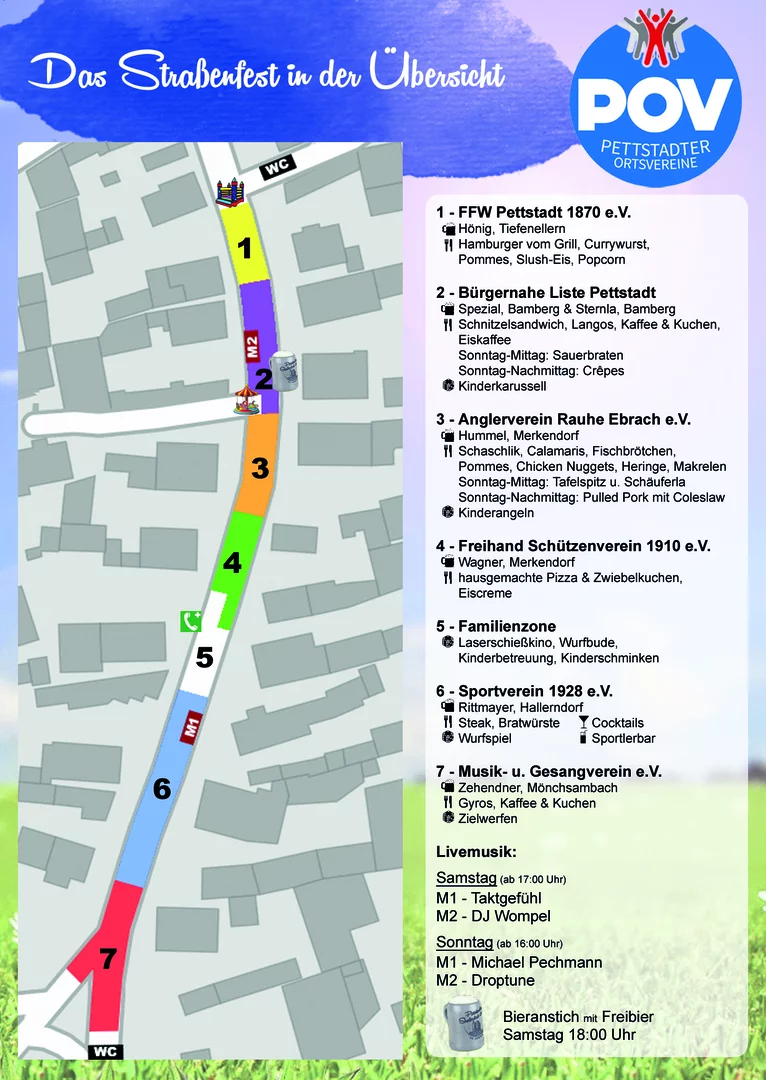 Das Straßenfest in der Übersicht

POV
PETTSTADTER ORTSVEREINE

WC
1
M2
2
3
4
5
M1
6
7
WC

1 - FFW Pettstadt 1870 e.V.
Hönig, Tiefenellern
Hamburger vom Grill, Currywurst, Pommes, Slush-Eis, Popcorn

2 - Bürgernahe Liste Pettstadt
Spezial, Bamberg & Sternla, Bamberg
Schnitzelsandwich, Langos, Kaffee & Kuchen, Eiskaffee
Sonntag-Mittag: Sauerbraten
Sonntag-Nachmittag: Crêpes
Kinderkarussell

3 - Anglerverein Rauhe Ebrach e.V.
Hummel, Merkendorf
Schaschlik, Calamaris, Fischbrötchen, Pommes, Chicken Nuggets, Heringe, Makrelen
Sonntag-Mittag: Tafelspitz u. Schäuferla
Sonntag-Nachmittag: Pulled Pork mit Coleslaw
Kinderangeln

4 - Freihand Schützenverein 1910 e.V.
Wagner, Merkendorf
hausgemachte Pizza & Zwiebelkuchen, Eiscreme

5 - Familienzone
Laserschießkino, Wurfbude, Kinderbetreuung, Kinderschminken

6 - Sportverein 1928 e.V.
Rittmayer, Hallerndorf
Steak, Bratwürste
Cocktails
Wurfspiel
Sportlerbar

7 - Musik- u. Gesangverein e.V.
Zehendner, Mönchsambach
Gyros, Kaffee & Kuchen
Zielwerfen

Livemusik:

Samstag (ab 17:00 Uhr)
M1 - Taktgefühl
M2 - DJ Wompel

Sonntag (ab 16:00 Uhr)
M1 - Michael Pechmann
M2 - Droptune

Bieranstich mit Freibier
Samstag 18:00 Uhr